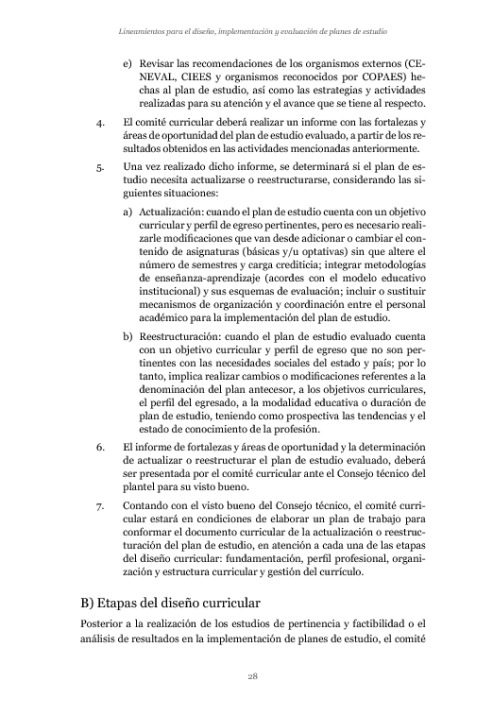 Lineamientos para el diseño, implementación y evaluación de planes de estudio

e) Revisar las recomendaciones de los organismos externos (CENEVAL, CIEES y organismos reconocidos por COPAES) hechas al plan de estudio, así como las estrategias y actividades realizadas para su atención y el avance que se tiene al respecto.

4. El comité curricular deberá realizar un informe con las fortalezas y áreas de oportunidad del plan de estudio evaluado, a partir de los resultados obtenidos en las actividades mencionadas anteriormente.

5. Una vez realizado dicho informe, se determinará si el plan de estudio necesita actualizarse o reestructurarse, considerando las siguientes situaciones:

a) Actualización: cuando el plan de estudio cuenta con un objetivo curricular y perfil de egreso pertinentes, pero es necesario realizarle modificaciones que van desde adicionar o cambiar el contenido de asignaturas (básicas y/u optativas) sin que altere el número de semestres y carga crediticia; integrar metodologías de enseñanza-aprendizaje (acordes con el modelo educativo institucional) y sus esquemas de evaluación; incluir o sustituir mecanismos de organización y coordinación entre el personal académico para la implementación del plan de estudio.

b) Reestructuración: cuando el plan de estudio evaluado cuenta con un objetivo curricular y perfil de egreso que no son pertinentes con las necesidades sociales del estado y país; por lo tanto, implica realizar cambios o modificaciones referentes a la denominación del plan antecesor, a los objetivos curriculares, el perfil del egresado, a la modalidad educativa o duración de plan de estudio, teniendo como prospectiva las tendencias y el estado de conocimiento de la profesión.

6. El informe de fortalezas y áreas de oportunidad y la determinación de actualizar o reestructurar el plan de estudio evaluado, deberá ser presentada por el comité curricular ante el Consejo técnico del plantel para su visto bueno.

7. Contando con el visto bueno del Consejo técnico, el comité curricular estará en condiciones de elaborar un plan de trabajo para conformar el documento curricular de la actualización o reestructuración del plan de estudio, en atención a cada una de las etapas del diseño curricular: fundamentación, perfil profesional, organización y estructura curricular y gestión del currículo.

B) Etapas del diseño curricular

Posterior a la realización de los estudios de pertinencia y factibilidad o el análisis de resultados en la implementación de planes de estudio, el comité

28